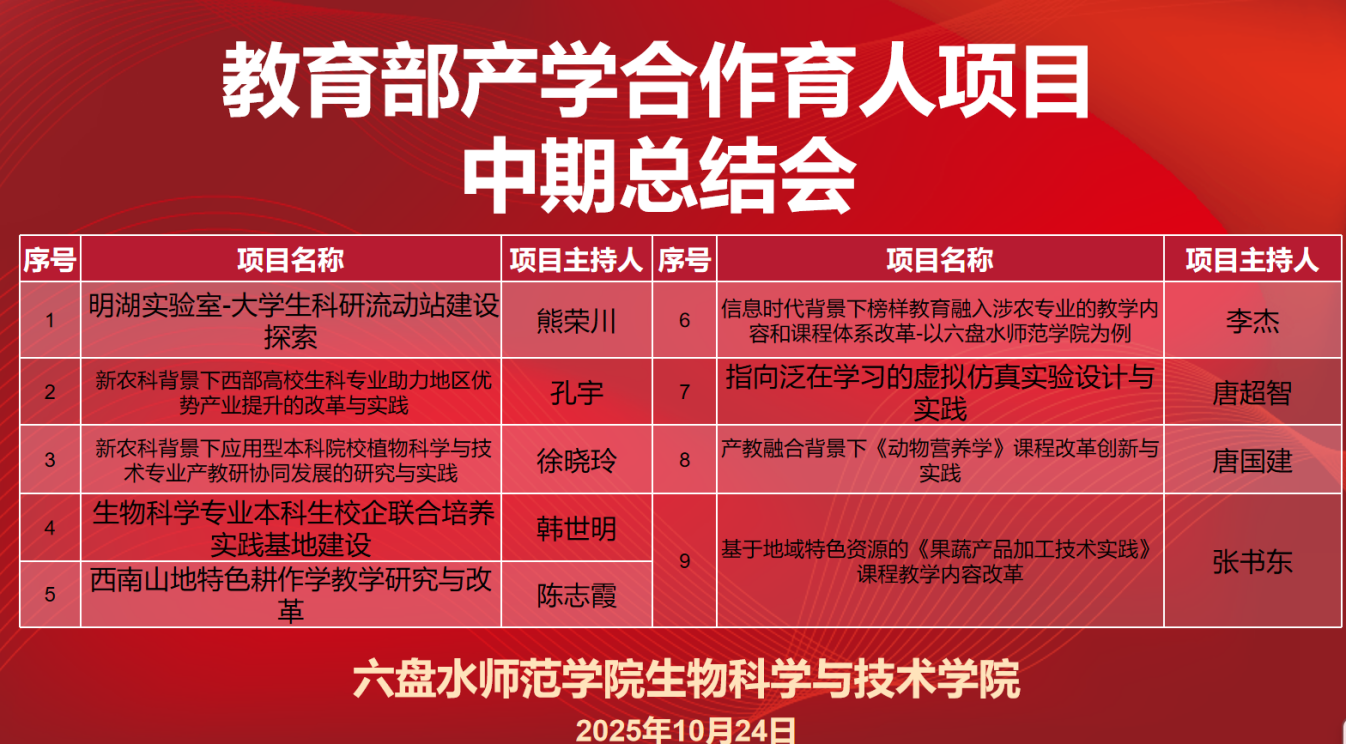 教育部产学合作育人项目
中期总结会

| 序号 | 项目名称 | 项目主持人 | 序号 | 项目名称 | 项目主持人 |
|---|---|---|---|---|---|
| 1 | 明湖实验室-大学生科研流动站建设探索 | 熊荣川 | 6 | 信息时代背景下榜样教育融入涉农专业的教学内容和课程体系改革-以六盘水师范学院为例 | 李杰 |
| 2 | 新农科背景下西部高校生科专业助力地区优势产业提升的改革与实践 | 孔宇 | 7 | 指向泛在学习的虚拟仿真实验设计与实践 | 唐超智 |
| 3 | 新农科背景下应用型本科院校植物科学与技术专业产教研协同发展的研究与实践 | 徐晓玲 | 8 | 产教融合背景下《动物营养学》课程改革创新与实践 | 唐国建 |
| 4 | 生物科学专业本科生校企联合培养实践基地建设 | 韩世明 | 9 | 基于地域特色资源的《果蔬产品加工技术实践》课程教学内容改革 | 张书东 |
| 5 | 西南山地特色耕作学教学研究与改革 | 陈志霞 |  |  |  |

六盘水师范学院生物科学与技术学院

2025年10月24日